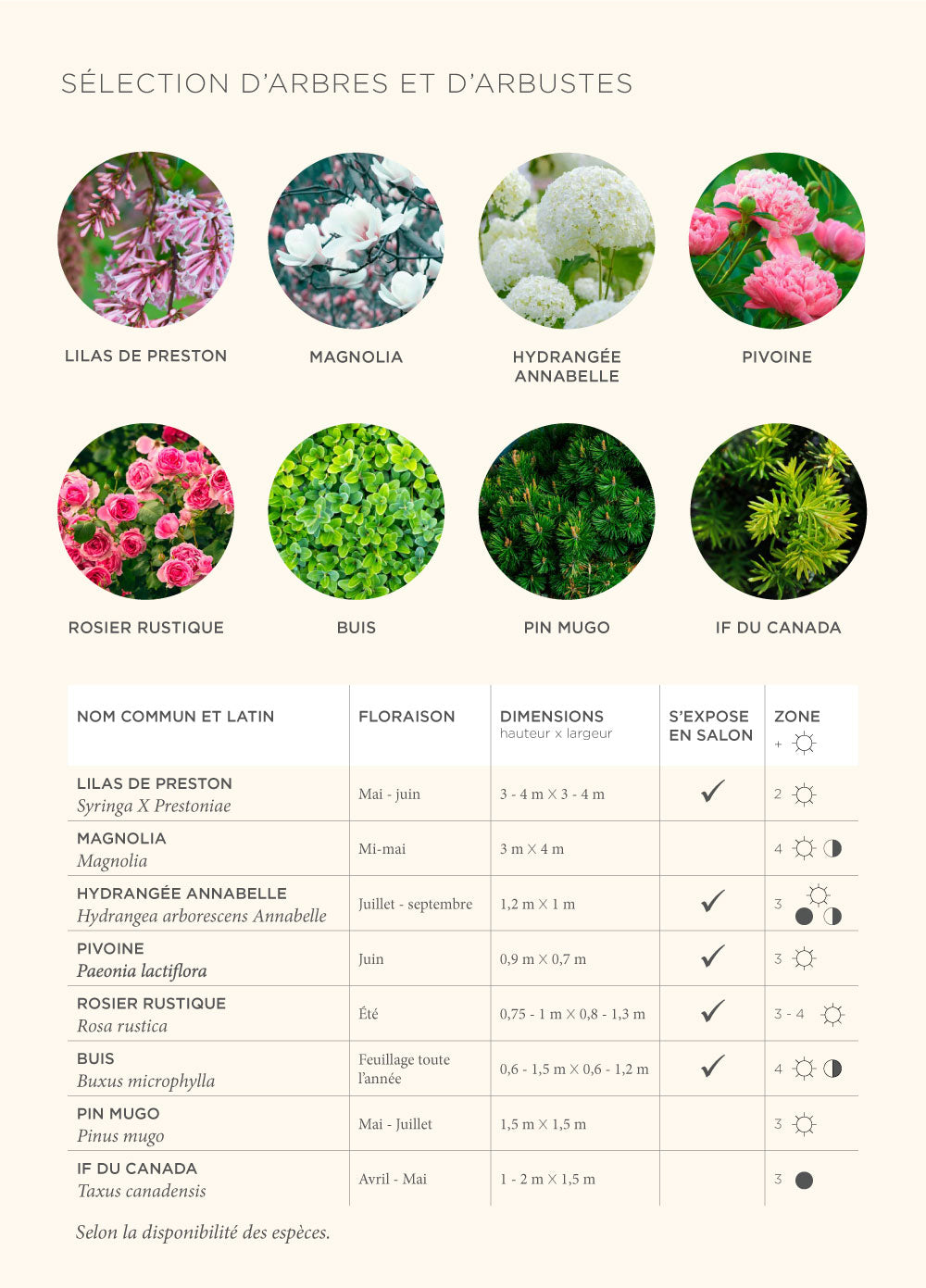 SÉLECTION D'ARBRES ET D'ARBUSTES

LILAS DE PRESTON

MAGNOLIA

HYDRANGÉE ANNABELLE

PIVOINE

ROSIER RUSTIQUE

BUIS

PIN MUGO

IF DU CANADA

| NOM COMMUN ET LATIN | FLORAISON | DIMENSIONS hauteur x largeur | S'EXPOSE EN SALON | ZONE + |
|---|---|---|---|---|
| LILAS DE PRESTON Syringa X Prestoniae | Mai - juin | 3 - 4 m X 3 - 4 m | ✓ | 2 |
| MAGNOLIA Magnolia | Mi-mai | 3 m X 4 m | | 4 |
| HYDRANGÉE ANNABELLE Hydrangea arborescens Annabelle | Juillet - septembre | 1,2 m X 1 m | ✓ | 3 |
| PIVOINE Paeonia lactiflora | Juin | 0,9 m X 0,7 m | ✓ | 3 |
| ROSIER RUSTIQUE Rosa rustica | Été | 0,75 - 1 m X 0,8 - 1,3 m | ✓ | 3 - 4 |
| BUIS Buxus microphylla | Feuillage toute l'année | 0,6 - 1,5 m X 0,6 - 1,2 m | ✓ | 4 |
| PIN MUGO Pinus mugo | Mai - Juillet | 1,5 m X 1,5 m | | 3 |
| IF DU CANADA Taxus canadensis | Avril - Mai | 1 - 2 m X 1,5 m | | 3 |

Selon la disponibilité des espèces.